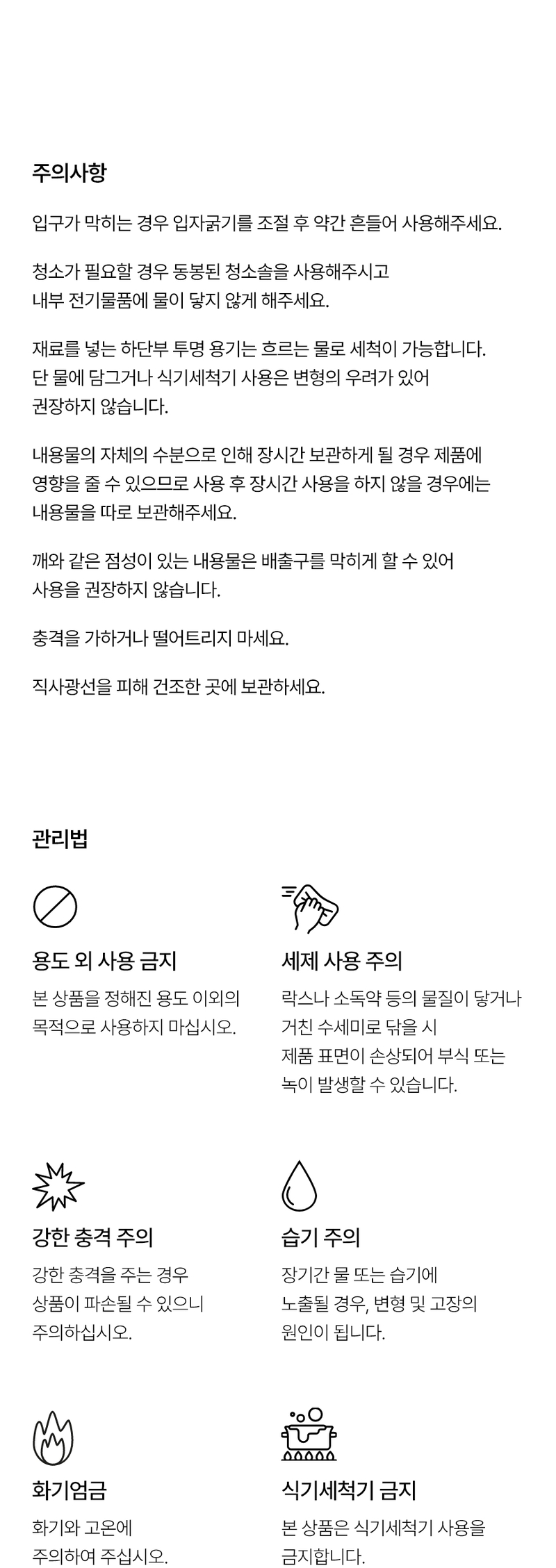 주의사항

입구가 막히는 경우 입자굵기를 조절 후 약간 흔들어 사용해주세요.

청소가 필요할 경우 동봉된 청소솔을 사용해주시고 내부 전기물품에 물이 닿지 않게 해주세요.

재료를 넣는 하단부 투명 용기는 흐르는 물로 세척이 가능합니다. 단 물에 담그거나 식기세척기 사용은 변형의 우려가 있어 권장하지 않습니다.

내용물의 자체의 수분으로 인해 장시간 보관하게 될 경우 제품에 영향을 줄 수 있으므로 사용 후 장시간 사용을 하지 않을 경우에는 내용물을 따로 보관해주세요.

깨와 같은 점성이 있는 내용물은 배출구를 막히게 할 수 있어 사용을 권장하지 않습니다.

충격을 가하거나 떨어트리지 마세요.

직사광선을 피해 건조한 곳에 보관하세요.

관리법

용도 외 사용 금지

본 상품을 정해진 용도 이외의 목적으로 사용하지 마십시오.

세제 사용 주의

락스나 소독약 등의 물질이 닿거나 거친 수세미로 닦을 시 제품 표면이 손상되어 부식 또는 녹이 발생할 수 있습니다.

강한 충격 주의

강한 충격을 주는 경우 상품이 파손될 수 있으니 주의하십시오.

습기 주의

장기간 물 또는 습기에 노출될 경우, 변형 및 고장의 원인이 됩니다.

화기엄금

화기와 고온에 주의하여 주십시오.

식기세척기 금지

본 상품은 식기세척기 사용을 금지합니다.